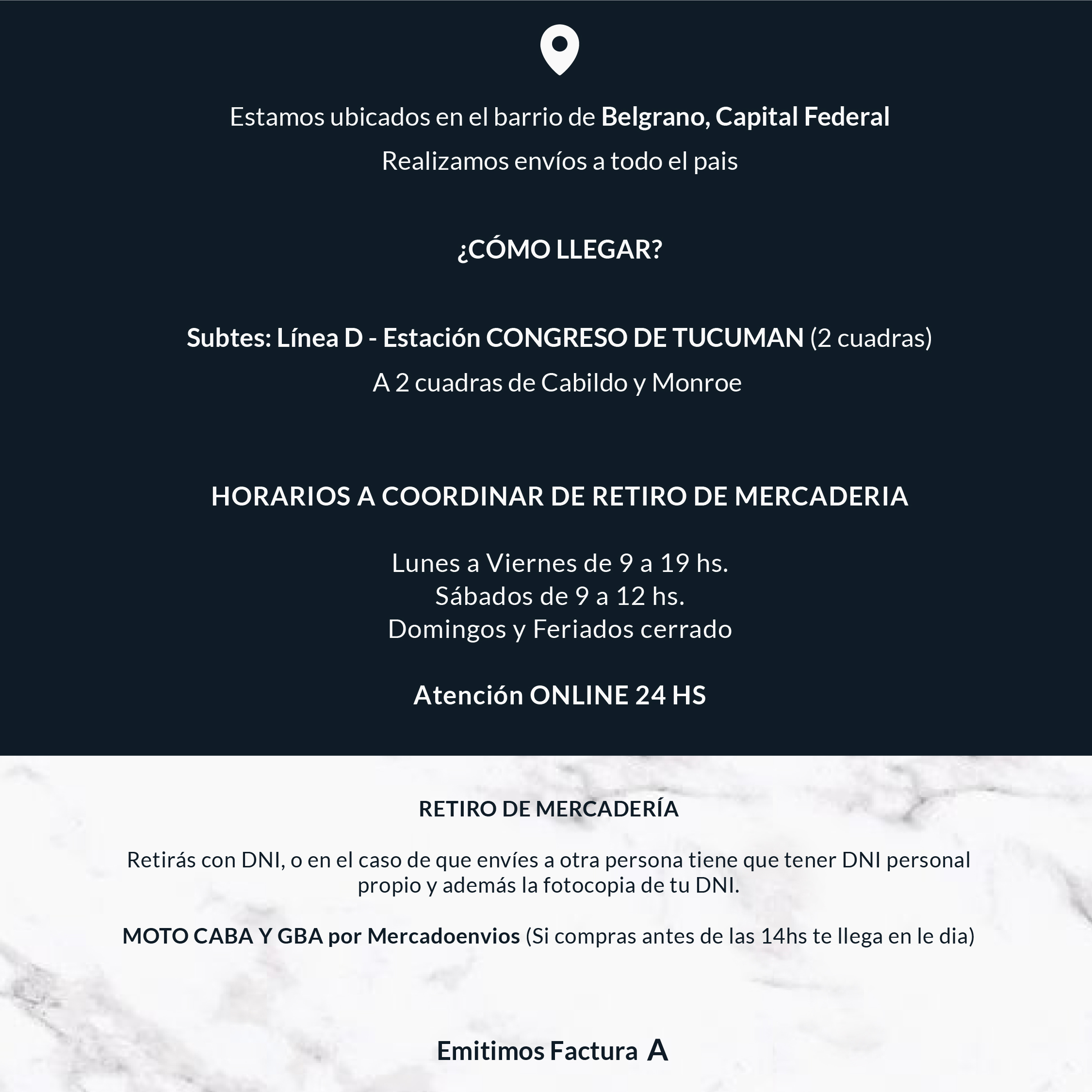 Estamos ubicados en el barrio de Belgrano, Capital Federal
Realizamos envíos a todo el pais

¿CÓMO LLEGAR?

Subtes: Línea D - Estación CONGRESO DE TUCUMAN (2 cuadras)
A 2 cuadras de Cabildo y Monroe

HORARIOS A COORDINAR DE RETIRO DE MERCADERIA

Lunes a Viernes de 9 a 19 hs.
Sábados de 9 a 12 hs.
Domingos y Feriados cerrado

Atención ONLINE 24 HS

RETIRO DE MERCADERÍA

Retirás con DNI, o en el caso de que envíes a otra persona tiene que tener DNI personal propio y además la fotocopia de tu DNI.

MOTO CABA Y GBA por Mercadoenvios (Si compras antes de las 14hs te llega en le dia)

Emitimos Factura A